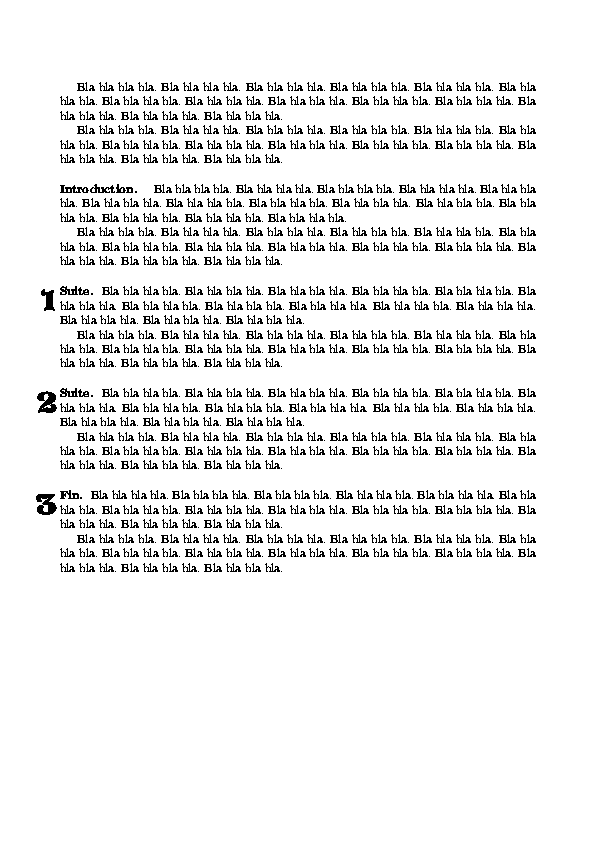 Bla bla bla bla. Bla bla bla bla. Bla bla bla bla. Bla bla bla bla. Bla bla bla bla. Bla bla bla bla. Bla bla bla bla. Bla bla bla bla. Bla bla bla bla. Bla bla bla bla. Bla bla bla bla. Bla bla bla bla. Bla bla bla bla. Bla bla bla bla.

Bla bla bla bla. Bla bla bla bla. Bla bla bla bla. Bla bla bla bla. Bla bla bla bla. Bla bla bla bla. Bla bla bla bla. Bla bla bla bla. Bla bla bla bla. Bla bla bla bla. Bla bla bla bla. Bla bla bla bla. Bla bla bla bla. Bla bla bla bla.

Introduction. Bla bla bla bla. Bla bla bla bla. Bla bla bla bla. Bla bla bla bla. Bla bla bla bla. Bla bla bla bla. Bla bla bla bla. Bla bla bla bla. Bla bla bla bla. Bla bla bla bla. Bla bla bla bla. Bla bla bla bla. Bla bla bla bla. Bla bla bla bla.

Bla bla bla bla. Bla bla bla bla. Bla bla bla bla. Bla bla bla bla. Bla bla bla bla. Bla bla bla bla. Bla bla bla bla. Bla bla bla bla. Bla bla bla bla. Bla bla bla bla. Bla bla bla bla. Bla bla bla bla. Bla bla bla bla. Bla bla bla bla.

1 Suite. Bla bla bla bla. Bla bla bla bla. Bla bla bla bla. Bla bla bla bla. Bla bla bla bla. Bla bla bla bla. Bla bla bla bla. Bla bla bla bla. Bla bla bla bla. Bla bla bla bla. Bla bla bla bla. Bla bla bla bla. Bla bla bla bla. Bla bla bla bla.

Bla bla bla bla. Bla bla bla bla. Bla bla bla bla. Bla bla bla bla. Bla bla bla bla. Bla bla bla bla. Bla bla bla bla. Bla bla bla bla. Bla bla bla bla. Bla bla bla bla. Bla bla bla bla. Bla bla bla bla. Bla bla bla bla. Bla bla bla bla.

2 Suite. Bla bla bla bla. Bla bla bla bla. Bla bla bla bla. Bla bla bla bla. Bla bla bla bla. Bla bla bla bla. Bla bla bla bla. Bla bla bla bla. Bla bla bla bla. Bla bla bla bla. Bla bla bla bla. Bla bla bla bla. Bla bla bla bla. Bla bla bla bla.

Bla bla bla bla. Bla bla bla bla. Bla bla bla bla. Bla bla bla bla. Bla bla bla bla. Bla bla bla bla. Bla bla bla bla. Bla bla bla bla. Bla bla bla bla. Bla bla bla bla. Bla bla bla bla. Bla bla bla bla. Bla bla bla bla. Bla bla bla bla.

3 Fin. Bla bla bla bla. Bla bla bla bla. Bla bla bla bla. Bla bla bla bla. Bla bla bla bla. Bla bla bla bla. Bla bla bla bla. Bla bla bla bla. Bla bla bla bla. Bla bla bla bla. Bla bla bla bla. Bla bla bla bla. Bla bla bla bla. Bla bla bla bla.

Bla bla bla bla. Bla bla bla bla. Bla bla bla bla. Bla bla bla bla. Bla bla bla bla. Bla bla bla bla. Bla bla bla bla. Bla bla bla bla. Bla bla bla bla. Bla bla bla bla. Bla bla bla bla. Bla bla bla bla. Bla bla bla bla. Bla bla bla bla.